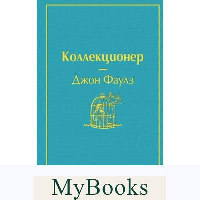 Коллекционер
—
Джон Фаулз

MyBooks